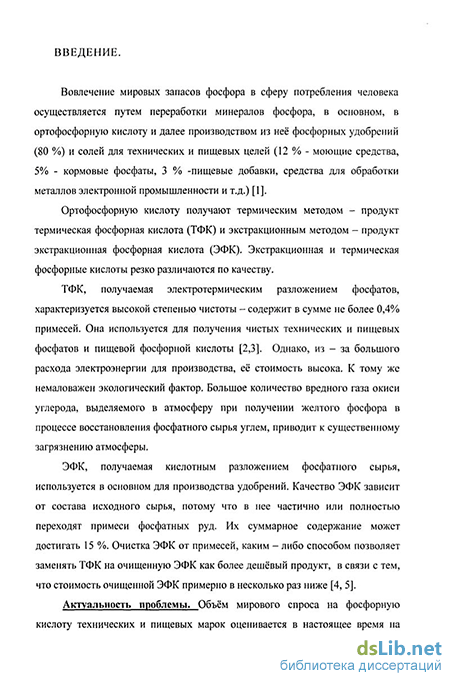 ВВЕДЕНИЕ.

Вовлечение мировых запасов фосфора в сферу потребления человека осуществляется путем переработки минералов фосфора, в основном, в ортофосфорную кислоту и далее производством из неё фосфорных удобрений (80 %) и солей для технических и пищевых целей (12 % - моющие средства, 5% - кормовые фосфаты, 3 % -пищевые добавки, средства для обработки металлов электронной промышленности и т.д.) [1].

Ортофосфорную кислоту получают термическим методом – продукт термическая фосфорная кислота (ТФК) и экстракционным методом – продукт экстракционная фосфорная кислота (ЭФК). Экстракционная и термическая фосфорные кислоты резко различаются по качеству.

ТФК, получаемая электротермическим разложением фосфатов, характеризуется высокой степенью чистоты – содержит в сумме не более 0,4% примесей. Она используется для получения чистых технических и пищевых фосфатов и пищевой фосфорной кислоты [2,3]. Однако, из – за большого расхода электроэнергии для производства, её стоимость высока. К тому же немаловажен экологический фактор. Большое количество вредного газа окиси углерода, выделяемого в атмосферу при получении желтого фосфора в процессе восстановления фосфатного сырья углем, приводит к существенному загрязнению атмосферы.

ЭФК, получаемая кислотным разложением фосфатного сырья, используется в основном для производства удобрений. Качество ЭФК зависит от состава исходного сырья, потому что в нее частично или полностью переходят примеси фосфатных руд. Их суммарное содержание может достигать 15 %. Очистка ЭФК от примесей, каким – либо способом позволяет заменять ТФК на очищенную ЭФК как более дешёвый продукт, в связи с тем, что стоимость очищенной ЭФК примерно в несколько раз ниже [4, 5].

Актуальность проблемы. Объём мирового спроса на фосфорную кислоту технических и пищевых марок оценивается в настоящее время на

dsLib.net
библиотека диссертаций